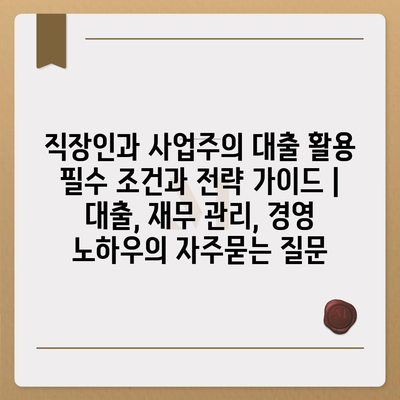 직장인과 사업주의 대출 활용 필수 조건과 전략 가이드 | 대출, 재무 관리, 경영 노하우의 자주묻는 질문